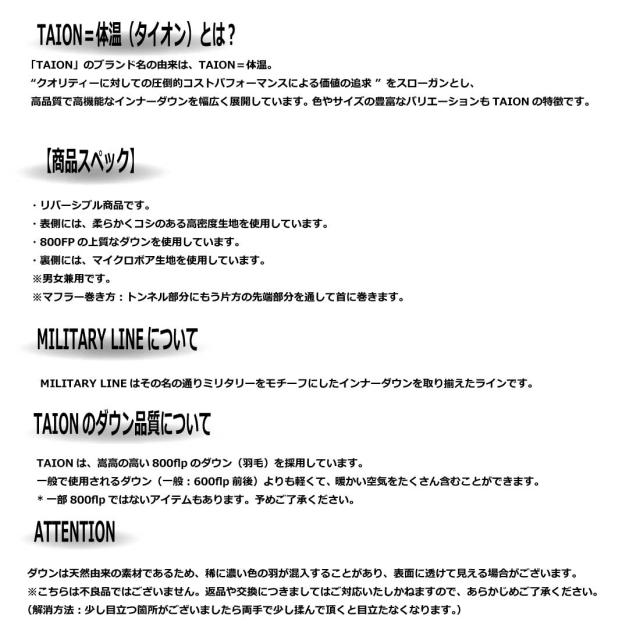 TAION＝体温（タイオン）とは？

「TAION」のブランド名の由来は、TAION＝体温。
“クオリティーに対しての圧倒的コストパフォーマンスによる価値の追求 ” をスローガンとし、
高品質で高機能なインナーダウンを幅広く展開しています。色やサイズの豊富なバリエーションも TAION の特徴です。

【商品スペック】

・リバーシブル商品です。
・表側には、柔らかくコシのある高密度生地を使用しています。
・800FP の上質なダウンを使用しています。
・裏側には、マイクロボア生地を使用しています。
※男女兼用です。
※マフラー巻き方：トンネル部分にもう片方の先端部分を通して首に巻きます。

MILITARY LINE について

MILITARY LINE はその名の通りミリタリーをモチーフにしたインナーダウンを取り揃えたラインです。

TAION のダウン品質について

TAION は、嵩高の高い 800flp のダウン（羽毛）を採用しています。
一般で使用されるダウン（一般：600flp 前後）よりも軽くて、暖かい空気をたくさん含むことができます。
＊一部 800flp ではないアイテムもあります。予めご了承ください。

ATTENTION

ダウンは天然由来の素材であるため、稀に濃い色の羽が混入することがあり、表面に透けて見える場合がございます。
※こちらは不良品ではございません。返品や交換につきましてはご対応いたしかねますので、あらかじめご了承ください。
（解消方法：少し目立つ箇所がございましたら両手で少し揉んで頂くと目立たなくなります。）